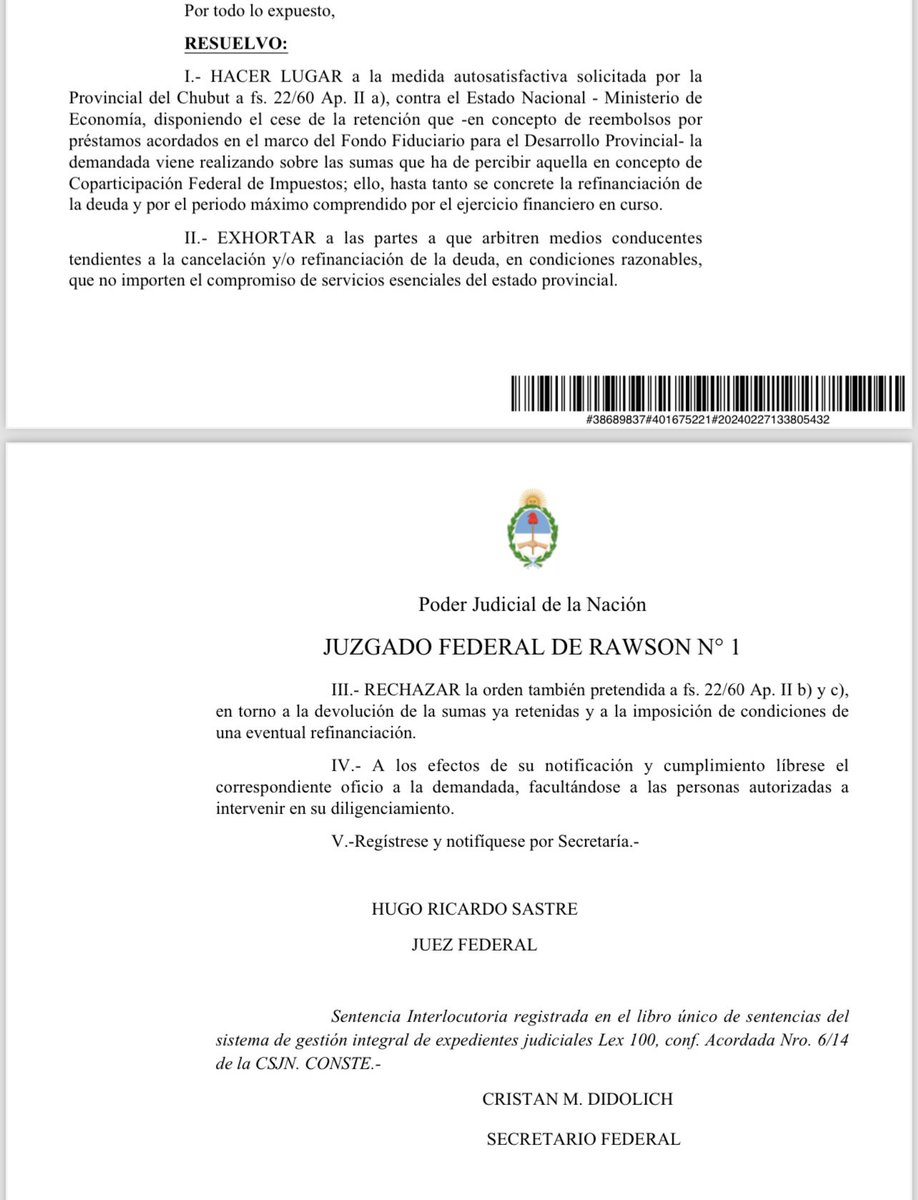 Por todo lo expuesto,

RESUELVO:

I.- HACER LUGAR a la medida autosatisfactiva solicitada por la Provincial del Chubut a fs. 22/60 Ap. II a), contra el Estado Nacional - Ministerio de Economía, disponiendo el cese de la retención que -en concepto de reembolsos por préstamos acordados en el marco del Fondo Fiduciario para el Desarrollo Provincial- la demandada viene realizando sobre las sumas que ha de percibir aquella en concepto de Coparticipación Federal de Impuestos; ello, hasta tanto se concrete la refinanciación de la deuda y por el periodo máximo comprendido por el ejercicio financiero en curso.

II.- EXHORTAR a las partes a que arbitren medios conducentes tendientes a la cancelación y/o refinanciación de la deuda, en condiciones razonables, que no importen el compromiso de servicios esenciales del estado provincial.

#38689837#401675221#20240227133805432

Poder Judicial de la Nación

JUZGADO FEDERAL DE RAWSON N° 1

III.- RECHAZAR la orden también pretendida a fs. 22/60 Ap. II b) y c), en torno a la devolución de la sumas ya retenidas y a la imposición de condiciones de una eventual refinanciación.

IV.- A los efectos de su notificación y cumplimiento líbrese el correspondiente oficio a la demandada, facultándose a las personas autorizadas a intervenir en su diligenciamiento.

V.-Regístrese y notifíquese por Secretaría.-

HUGO RICARDO SASTRE

JUEZ FEDERAL

Sentencia Interlocutoria registrada en el libro único de sentencias del sistema de gestión integral de expedientes judiciales Lex 100, conf. Acordada Nro. 6/14 de la CSJN. CONSTE.-

CRISTAN M. DIDOLICH

SECRETARIO FEDERAL